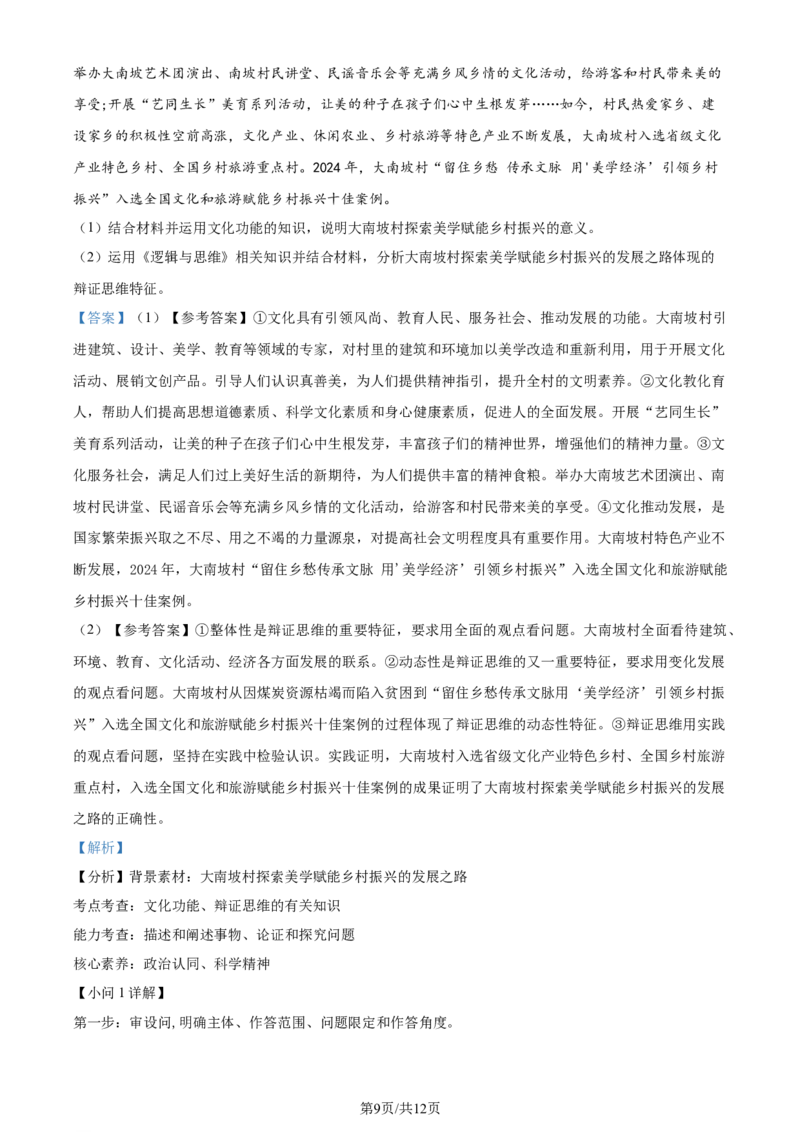 举办大南坡艺术团演出、南坡村民讲堂、民谣音乐会等充满乡风乡情的文化活动，给游客和村民带来美的享受;开展“艺同生长”美育系列活动，让美的种子在孩子们心中生根发芽……如今，村民热爱家乡、建设家乡的积极性空前高涨，文化产业、休闲农业、乡村旅游等特色产业不断发展，大南坡村入选省级文化产业特色乡村、全国乡村旅游重点村。2024年，大南坡村“留住乡愁 传承文脉 用‘美学经济’引领乡村振兴”入选全国文化和旅游赋能乡村振兴十佳案例。

（1）结合材料并运用文化功能的知识，说明大南坡村探索美学赋能乡村振兴的意义。

（2）运用《逻辑与思维》相关知识并结合材料，分析大南坡村探索美学赋能乡村振兴的发展之路体现的辩证思维特征。

【答案】（1）【参考答案】①文化具有引领风尚、教育人民、服务社会、推动发展的功能。大南坡村引进建筑、设计、美学、教育等领域的专家，对村里的建筑和环境加以美学改造和重新利用，用于开展文化活动、展销文创产品。引导人们认识真善美，为人们提供精神指引，提升全村的文明素养。②文化教化育人，帮助人们提高思想道德素质、科学文化素质和身心健康素质，促进人的全面发展。开展“艺同生长”美育系列活动，让美的种子在孩子们心中生根发芽，丰富孩子们的精神世界，增强他们的精神力量。③文化服务社会，满足人们过上美好生活的新期待，为人们提供丰富的精神食粮。举办大南坡艺术团演出、南坡村民讲堂、民谣音乐会等充满乡风乡情的文化活动，给游客和村民带来美的享受。④文化推动发展，是国家繁荣振兴取之不尽、用之不竭的力量源泉，对提高社会文明程度具有重要作用。大南坡村特色产业不断发展，2024年，大南坡村“留住乡愁传承文脉 用‘美学经济’引领乡村振兴”入选全国文化和旅游赋能乡村振兴十佳案例。

（2）【参考答案】①整体性是辩证思维的重要特征，要求用全面的观点看问题。大南坡村全面看待建筑、环境、教育、文化活动、经济各方面发展的联系。②动态性是辩证思维的又一重要特征，要求用变化发展的观点看问题。大南坡村从因煤炭资源枯竭而陷入贫困到“留住乡愁传承文脉用‘美学经济’引领乡村振兴”入选全国文化和旅游赋能乡村振兴十佳案例的过程体现了辩证思维的动态性特征。③辩证思维用实践的观点看问题，坚持在实践中检验认识。实践证明，大南坡村入选省级文化产业特色乡村、全国乡村旅游重点村，入选全国文化和旅游赋能乡村振兴十佳案例的成果证明了大南坡村探索美学赋能乡村振兴的发展之路的正确性。

【解析】

【分析】背景素材：大南坡村探索美学赋能乡村振兴的发展之路

考点考查：文化功能、辩证思维的有关知识

能力考查：描述和阐述事物、论证和探究问题

核心素养：政治认同、科学精神

【小问1详解】

第一步：审设问，明确主体、作答范围、问题限定和作答角度。

第9页/共12页